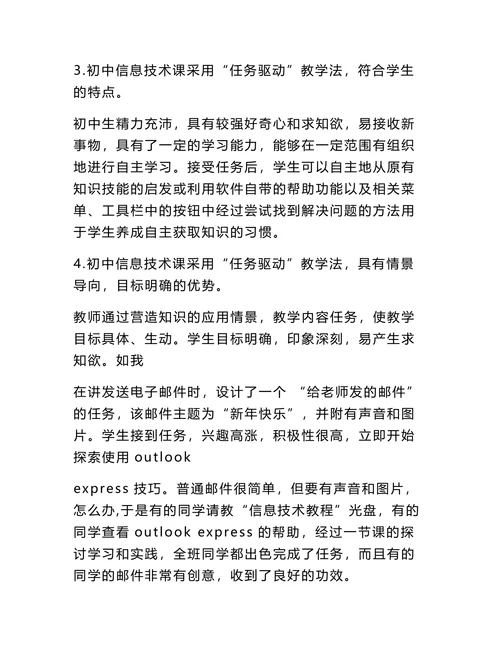 3.初中信息技术课采用“任务驱动”教学法，符合学生的特点。

初中生精力充沛，具有较强好奇心和求知欲，易接收新事物，具有了一定的学习能力，能够在一定范围有组织地进行自主学习。接受任务后，学生可以自主地从原有知识技能的启发或利用软件自带的帮助功能以及相关菜单、工具栏中的按钮中经过尝试找到解决问题的方法用于学生养成自主获取知识的习惯。

4.初中信息技术课采用“任务驱动”教学法，具有情景导向，目标明确的优势。

教师通过营造知识的应用情景，教学内容任务，使教学目标具体、生动。学生目标明确，印象深刻，易产生求知欲。如我

在讲发送电子邮件时，设计了一个 “给老师发的邮件”的任务，该邮件主题为“新年快乐”，并附有声音和图片。学生接到任务，兴趣高涨，积极性很高，立即开始探索使用 outlook

express 技巧。普通邮件很简单，但要有声音和图片，怎么办,于是有的同学请教“信息技术教程”光盘，有的同学查看 outlook express 的帮助，经过一节课的探讨学习和实践，全班同学都出色完成了任务，而且有的同学的邮件非常有创意，收到了良好的功效。